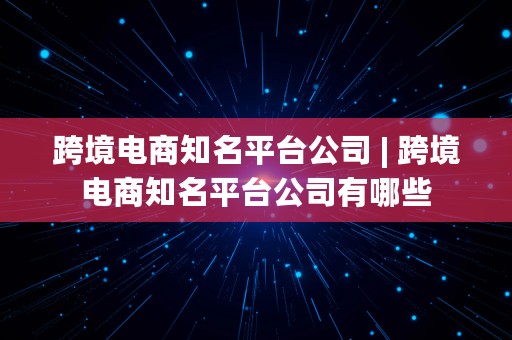 跨境电商知名平台公司 | 跨境电商知名平台公司有哪些